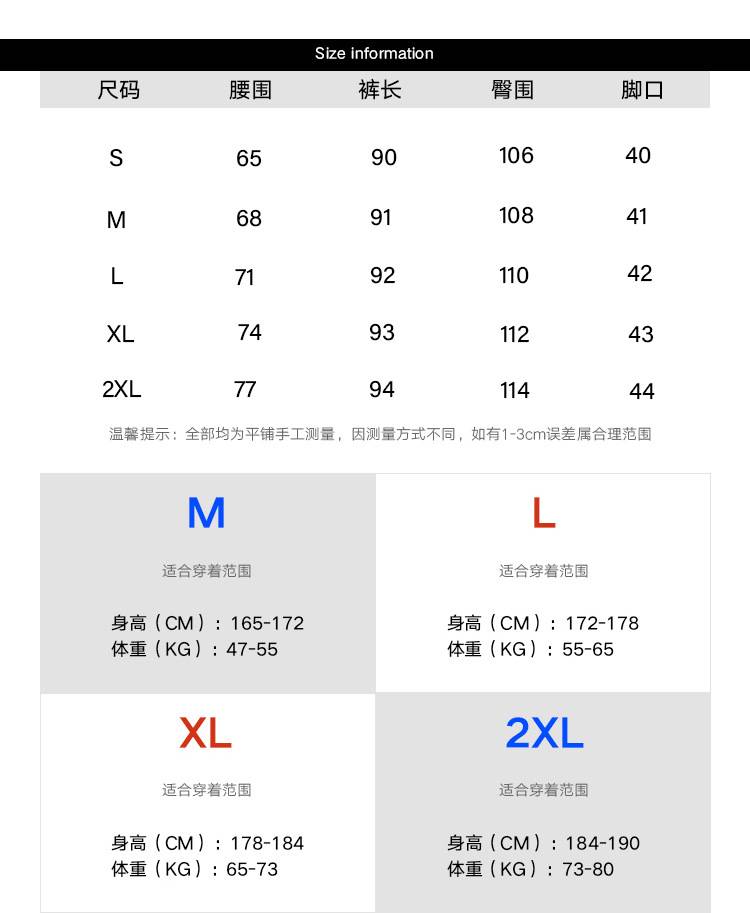 Size information

| 尺码 | 腰围 | 裤长 | 臀围 | 脚口 |
|---|---|---|---|---|
| S | 65 | 90 | 106 | 40 |
| M | 68 | 91 | 108 | 41 |
| L | 71 | 92 | 110 | 42 |
| XL | 74 | 93 | 112 | 43 |
| 2XL | 77 | 94 | 114 | 44 |

温馨提示：全部均为平铺手工测量，因测量方式不同，如有1-3cm误差属合理范围

M
适合穿着范围
身高（CM）：165-172
体重（KG）：47-55

L
适合穿着范围
身高（CM）：172-178
体重（KG）：55-65

XL
适合穿着范围
身高（CM）：178-184
体重（KG）：65-73

2XL
适合穿着范围
身高（CM）：184-190
体重（KG）：73-80